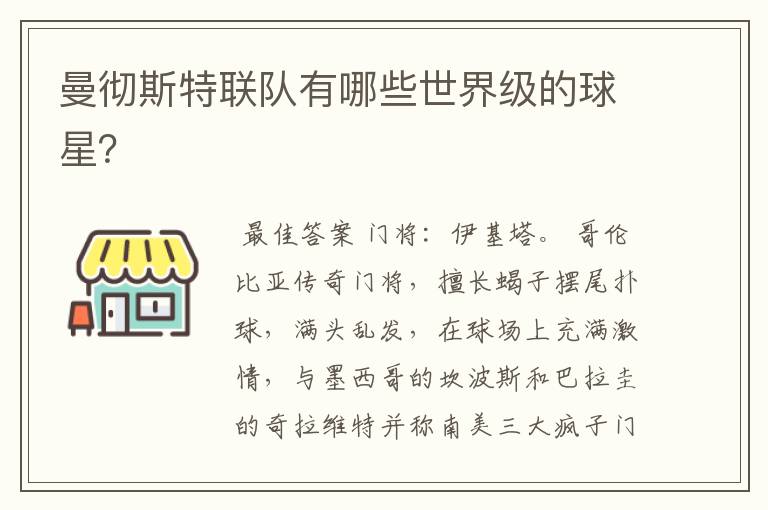 曼彻斯特联队有哪些世界级的球星?

最佳答案 门将:伊基塔。 哥伦比亚传奇门将，擅长蝎子摆尾扑球，满头乱发，在球场上充满激情，与墨西哥的坎波斯和巴拉圭的奇拉维特并称南美三大疯子门